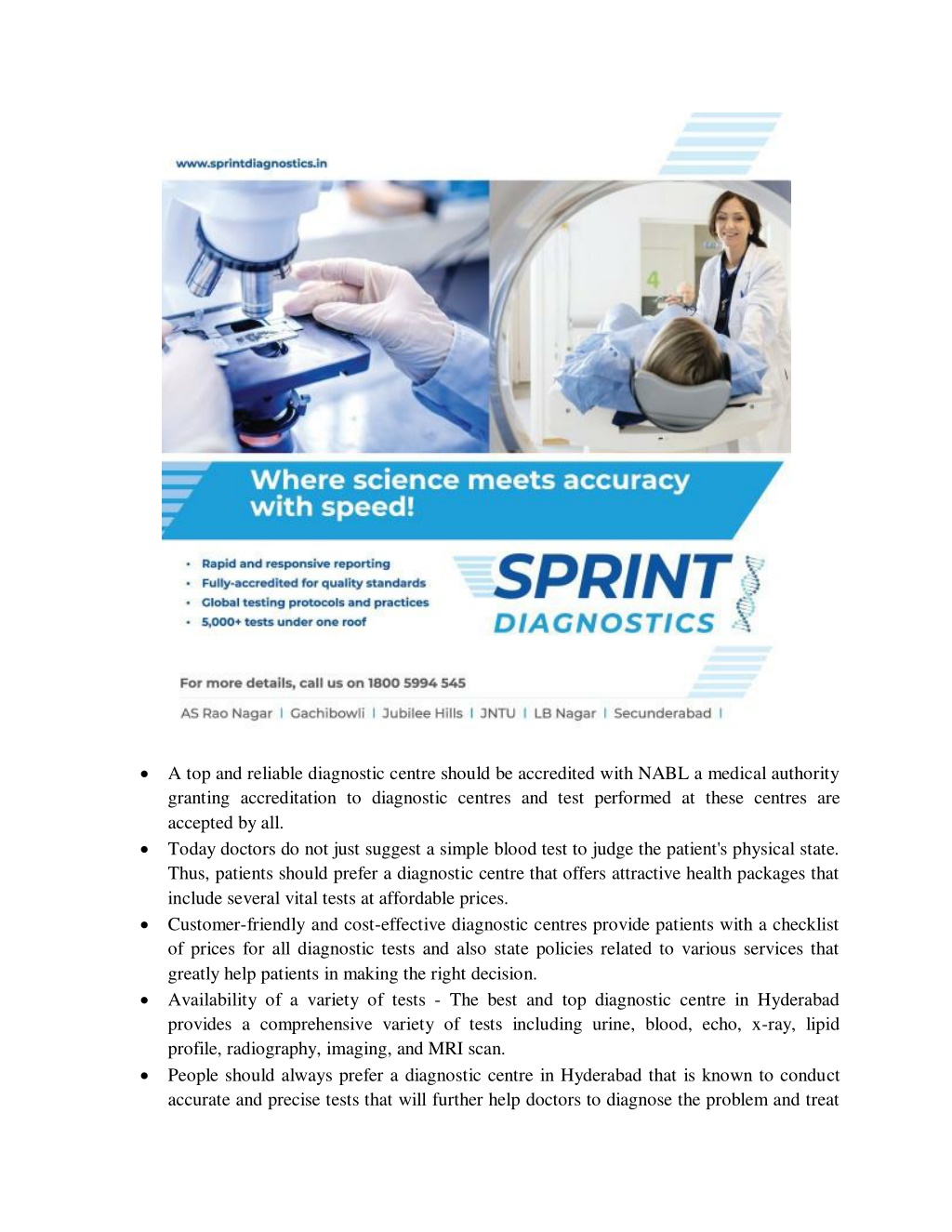 www.sprintdiagnostics.in

4

Where science meets accuracy with speed!

• Rapid and responsive reporting
• Fully-accredited for quality standards
• Global testing protocols and practices
• 5,000+ tests under one roof

SPRINT DIAGNOSTICS

For more details, call us on 1800 5994 545

AS Rao Nagar | Gachibowli | Jubilee Hills | JNTU | LB Nagar | Secunderabad |

• A top and reliable diagnostic centre should be accredited with NABL a medical authority granting accreditation to diagnostic centres and test performed at these centres are accepted by all.
• Today doctors do not just suggest a simple blood test to judge the patient's physical state. Thus, patients should prefer a diagnostic centre that offers attractive health packages that include several vital tests at affordable prices.
• Customer-friendly and cost-effective diagnostic centres provide patients with a checklist of prices for all diagnostic tests and also state policies related to various services that greatly help patients in making the right decision.
• Availability of a variety of tests - The best and top diagnostic centre in Hyderabad provides a comprehensive variety of tests including urine, blood, echo, x-ray, lipid profile, radiography, imaging, and MRI scan.
• People should always prefer a diagnostic centre in Hyderabad that is known to conduct accurate and precise tests that will further help doctors to diagnose the problem and treat